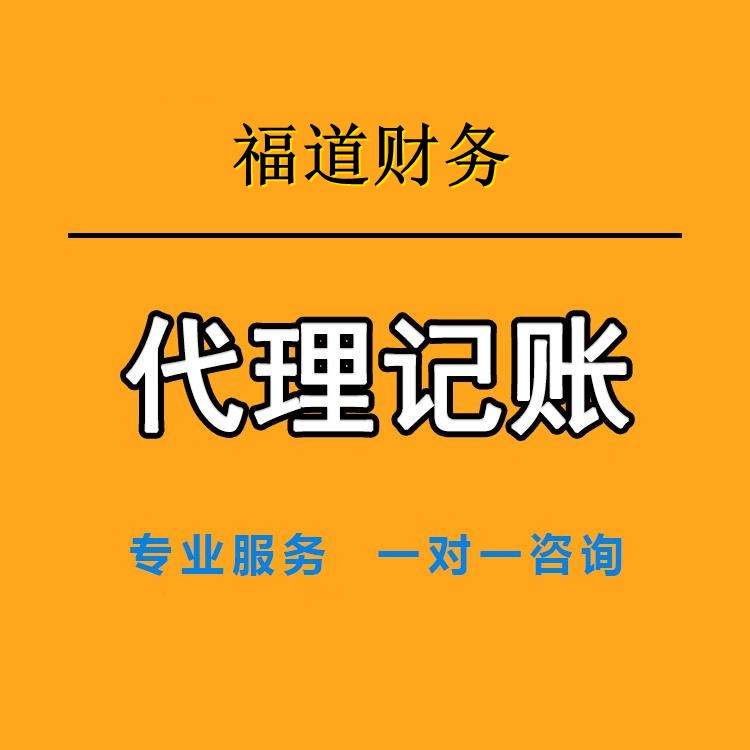 福道财务

代理记账

专业服务　一对一咨询